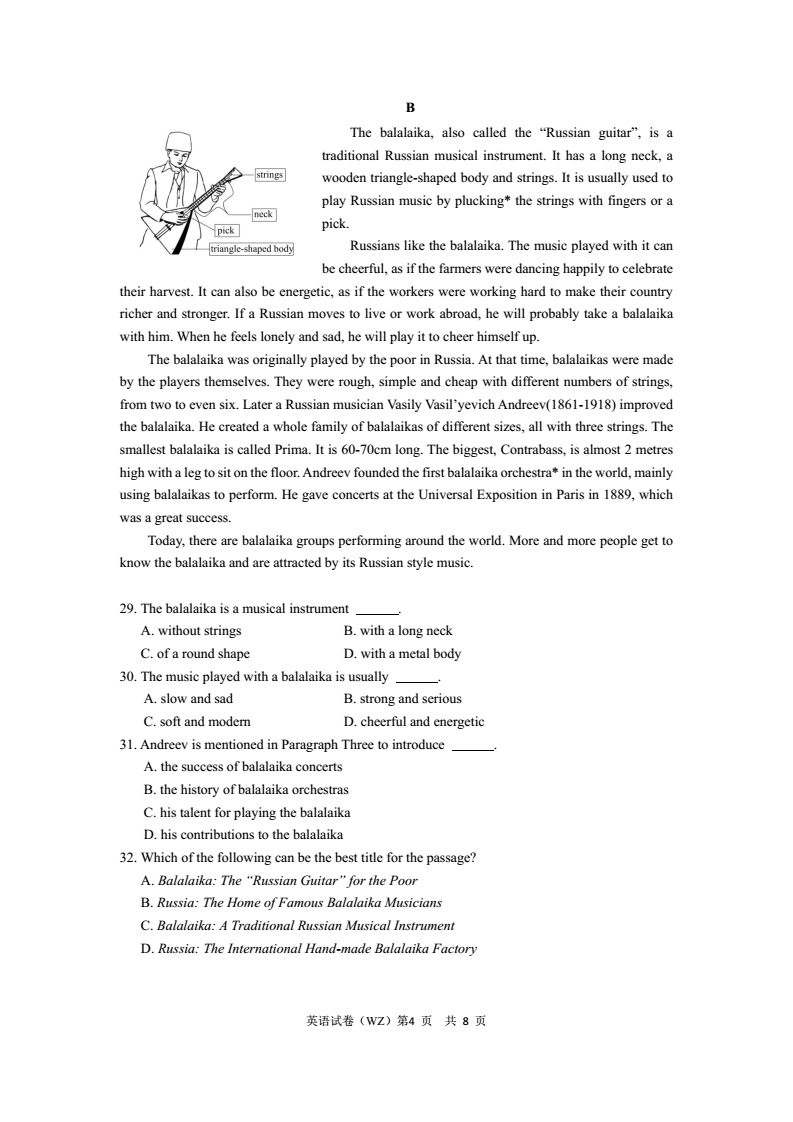 B

strings
neck
pick
triangle-shaped body

The balalaika, also called the “Russian guitar”, is a traditional Russian musical instrument. It has a long neck, a wooden triangle-shaped body and strings. It is usually used to play Russian music by plucking* the strings with fingers or a pick.

Russians like the balalaika. The music played with it can be cheerful, as if the farmers were dancing happily to celebrate their harvest. It can also be energetic, as if the workers were working hard to make their country richer and stronger. If a Russian moves to live or work abroad, he will probably take a balalaika with him. When he feels lonely and sad, he will play it to cheer himself up.

The balalaika was originally played by the poor in Russia. At that time, balalaikas were made by the players themselves. They were rough, simple and cheap with different numbers of strings, from two to even six. Later a Russian musician Vasily Vasil’yevich Andreev(1861-1918) improved the balalaika. He created a whole family of balalaikas of different sizes, all with three strings. The smallest balalaika is called Prima. It is 60-70cm long. The biggest, Contrabass, is almost 2 metres high with a leg to sit on the floor. Andreev founded the first balalaika orchestra* in the world, mainly using balalaikas to perform. He gave concerts at the Universal Exposition in Paris in 1889, which was a great success.

Today, there are balalaika groups performing around the world. More and more people get to know the balalaika and are attracted by its Russian style music.

29. The balalaika is a musical instrument ______.
A. without strings
B. with a long neck
C. of a round shape
D. with a metal body
30. The music played with a balalaika is usually ______.
A. slow and sad
B. strong and serious
C. soft and modern
D. cheerful and energetic
31. Andreev is mentioned in Paragraph Three to introduce ______.
A. the success of balalaika concerts
B. the history of balalaika orchestras
C. his talent for playing the balalaika
D. his contributions to the balalaika
32. Which of the following can be the best title for the passage?
A. Balalaika: The “Russian Guitar” for the Poor
B. Russia: The Home of Famous Balalaika Musicians
C. Balalaika: A Traditional Russian Musical Instrument
D. Russia: The International Hand-made Balalaika Factory

英语试卷（WZ）第4 页 共 8 页